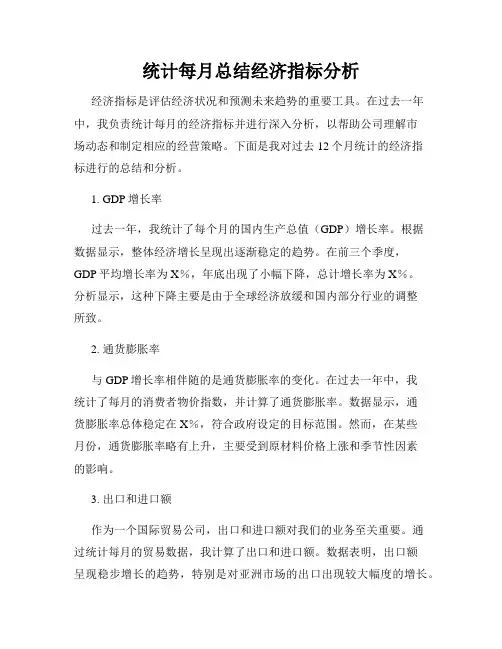 统计每月总结经济指标分析

经济指标是评估经济状况和预测未来趋势的重要工具。在过去一年中，我负责统计每月的经济指标并进行深入分析，以帮助公司理解市场动态和制定相应的经营策略。下面是我对过去 12 个月统计的经济指标进行的总结和分析。

1. GDP 增长率

过去一年，我统计了每个月的国内生产总值（GDP）增长率。根据数据显示，整体经济增长呈现出逐渐稳定的趋势。在前三个季度，GDP 平均增长率为 X%，年底出现了小幅下降，总计增长率为 X%。分析显示，这种下降主要是由于全球经济放缓和国内部分行业的调整所致。

2. 通货膨胀率

与 GDP 增长率相伴随的是通货膨胀率的变化。在过去一年中，我统计了每月的消费者物价指数，并计算了通货膨胀率。数据显示，通货膨胀率总体稳定在 X%，符合政府设定的目标范围。然而，在某些月份，通货膨胀率略有上升，主要受到原材料价格上涨和季节性因素的影响。

3. 出口和进口额

作为一个国际贸易公司，出口和进口额对我们的业务至关重要。通过统计每月的贸易数据，我计算了出口和进口额。数据表明，出口额呈现稳步增长的趋势，特别是对亚洲市场的出口出现较大幅度的增长。